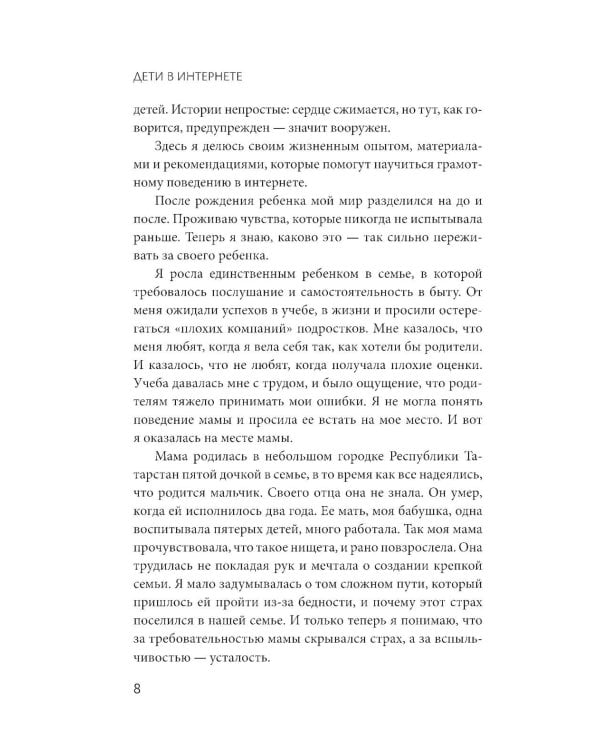 ДЕТИ В ИНТЕРНЕТЕ

детей. Истории непростые: сердце сжимается, но тут, как говорится, предупрежден — значит вооружен.

Здесь я делюсь своим жизненным опытом, материалами и рекомендациями, которые помогут научиться грамотному поведению в интернете.

После рождения ребенка мой мир разделился на до и после. Проживаю чувства, которые никогда не испытывала раньше. Теперь я знаю, каково это — так сильно переживать за своего ребенка.

Я росла единственным ребенком в семье, в которой требовалось послушание и самостоятельность в быту. От меня ожидали успехов в учебе, в жизни и просили остерегаться «плохих компаний» подростков. Мне казалось, что меня любят, когда я вела себя так, как хотели бы родители. И казалось, что не любят, когда получала плохие оценки. Учеба давалась мне с трудом, и было ощущение, что родителям тяжело принимать мои ошибки. Я не могла понять поведение мамы и просила ее встать на мое место. И вот я оказалась на месте мамы.

Мама родилась в небольшом городке Республики Татарстан пятой дочкой в семье, в то время как все надеялись, что родится мальчик. Своего отца она не знала. Он умер, когда ей исполнилось два года. Ее мать, моя бабушка, одна воспитывала пятерых детей, много работала. Так моя мама прочувствовала, что такое нищета, и рано повзрослела. Она трудилась не покладая рук и мечтала о создании крепкой семьи. Я мало задумывалась о том сложном пути, который пришлось ей пройти из-за бедности, и почему этот страх поселился в нашей семье. И только теперь я понимаю, что за требовательностью мамы скрывался страх, а за вспыльчивостью — усталость.

8